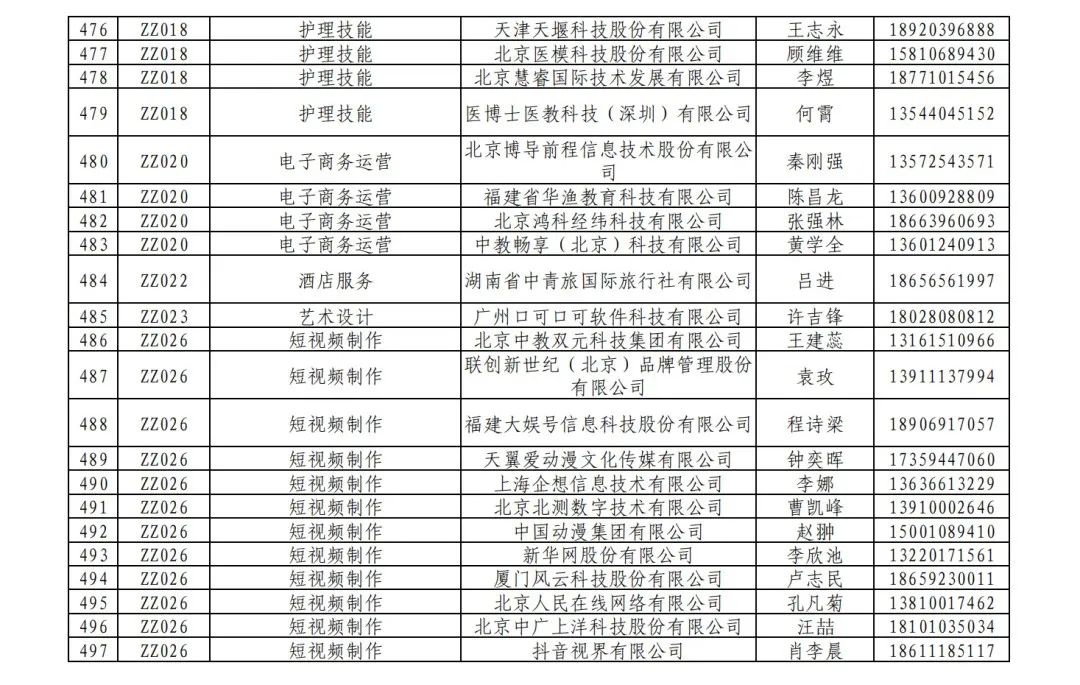 | 476 | ZZ018 | 护理技能 | 天津天堰科技股份有限公司 | 王志永 | 18920396888 |
|---|---|---|---|---|---|
| 477 | ZZ018 | 护理技能 | 北京医模科技股份有限公司 | 顾维维 | 15810689430 |
| 478 | ZZ018 | 护理技能 | 北京慧睿国际技术发展有限公司 | 李煜 | 18771015456 |
| 479 | ZZ018 | 护理技能 | 医博士医教科技（深圳）有限公司 | 何霄 | 13544045152 |
| 480 | ZZ020 | 电子商务运营 | 北京博导前程信息技术股份有限公司 | 秦刚强 | 13572543571 |
| 481 | ZZ020 | 电子商务运营 | 福建省华渔教育科技有限公司 | 陈昌龙 | 13600928809 |
| 482 | ZZ020 | 电子商务运营 | 北京鸿科经纬科技有限公司 | 张强林 | 18663960693 |
| 483 | ZZ020 | 电子商务运营 | 中教畅享（北京）科技有限公司 | 黄学全 | 13601240913 |
| 484 | ZZ022 | 酒店服务 | 湖南省中青旅国际旅行社有限公司 | 吕进 | 18656561997 |
| 485 | ZZ023 | 艺术设计 | 广州口可口可软件科技有限公司 | 许吉锋 | 18028080812 |
| 486 | ZZ026 | 短视频制作 | 北京中教双元科技集团有限公司 | 王建蕊 | 13161510966 |
| 487 | ZZ026 | 短视频制作 | 联创新世纪（北京）品牌管理股份有限公司 | 袁玫 | 13911137994 |
| 488 | ZZ026 | 短视频制作 | 福建大娱号信息科技股份有限公司 | 程诗梁 | 18906917057 |
| 489 | ZZ026 | 短视频制作 | 天翼爱动漫文化传媒有限公司 | 钟奕晖 | 17359447060 |
| 490 | ZZ026 | 短视频制作 | 上海企想信息技术有限公司 | 李娜 | 13636613229 |
| 491 | ZZ026 | 短视频制作 | 北京北测数字技术有限公司 | 曹凯峰 | 13910002646 |
| 492 | ZZ026 | 短视频制作 | 中国动漫集团有限公司 | 赵翀 | 15001089410 |
| 493 | ZZ026 | 短视频制作 | 新华网股份有限公司 | 李欣池 | 13220171561 |
| 494 | ZZ026 | 短视频制作 | 厦门风云科技股份有限公司 | 卢志民 | 18659230011 |
| 495 | ZZ026 | 短视频制作 | 北京人民在线网络有限公司 | 孔凡菊 | 13810017462 |
| 496 | ZZ026 | 短视频制作 | 北京中广上洋科技股份有限公司 | 汪喆 | 18101035034 |
| 497 | ZZ026 | 短视频制作 | 抖音视界有限公司 | 肖李晨 | 18611185117 |